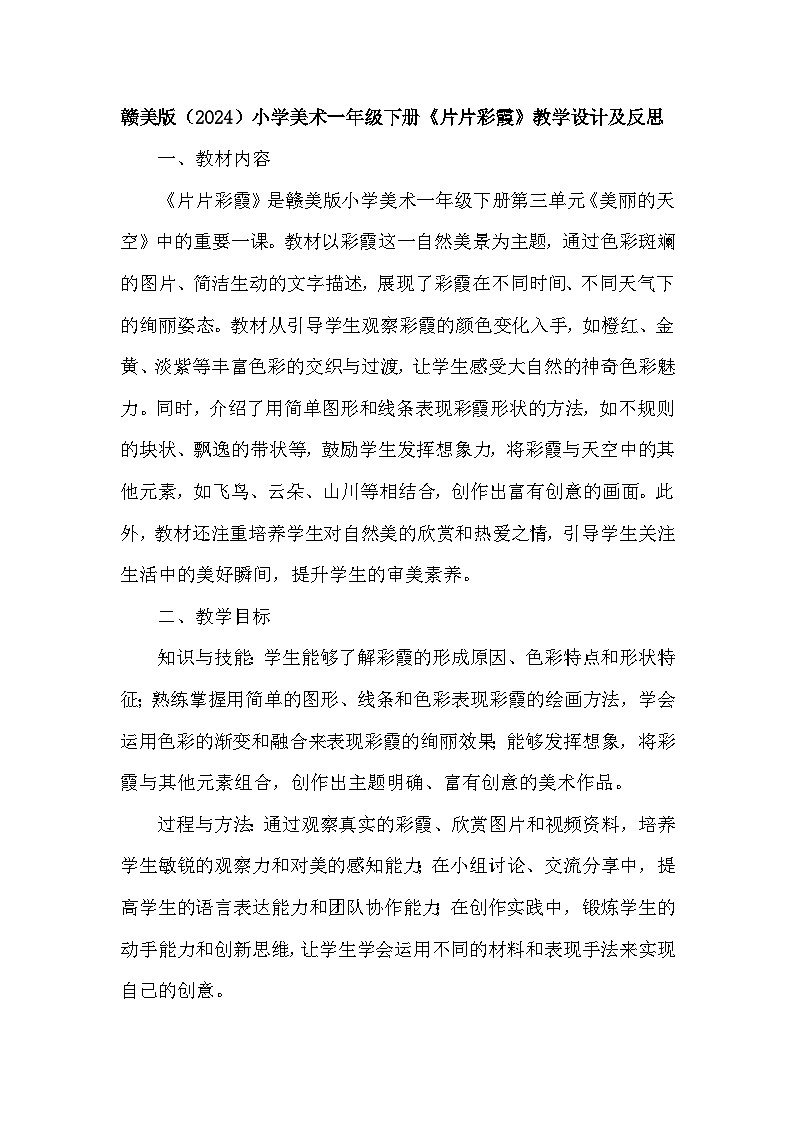 赣美版（2024）小学美术一年级下册《片片彩霞》教学设计及反思

一、教材内容

《片片彩霞》是赣美版小学美术一年级下册第三单元《美丽的天空》中的重要一课。教材以彩霞这一自然美景为主题，通过色彩斑斓的图片、简洁生动的文字描述，展现了彩霞在不同时间、不同天气下的绚丽姿态。教材从引导学生观察彩霞的颜色变化入手，如橙红、金黄、淡紫等丰富色彩的交织与过渡，让学生感受大自然的神奇色彩魅力。同时，介绍了用简单图形和线条表现彩霞形状的方法，如不规则的块状、飘逸的带状等，鼓励学生发挥想象力，将彩霞与天空中的其他元素，如飞鸟、云朵、山川等相结合，创作出富有创意的画面。此外，教材还注重培养学生对自然美的欣赏和热爱之情，引导学生关注生活中的美好瞬间，提升学生的审美素养。

二、教学目标

知识与技能：学生能够了解彩霞的形成原因、色彩特点和形状特征；熟练掌握用简单的图形、线条和色彩表现彩霞的绘画方法，学会运用色彩的渐变和融合来表现彩霞的绚丽效果；能够发挥想象，将彩霞与其他元素组合，创作出主题明确、富有创意的美术作品。

过程与方法：通过观察真实的彩霞、欣赏图片和视频资料，培养学生敏锐的观察力和对美的感知能力；在小组讨论、交流分享中，提高学生的语言表达能力和团队协作能力；在创作实践中，锻炼学生的动手能力和创新思维，让学生学会运用不同的材料和表现手法来实现自己的创意。